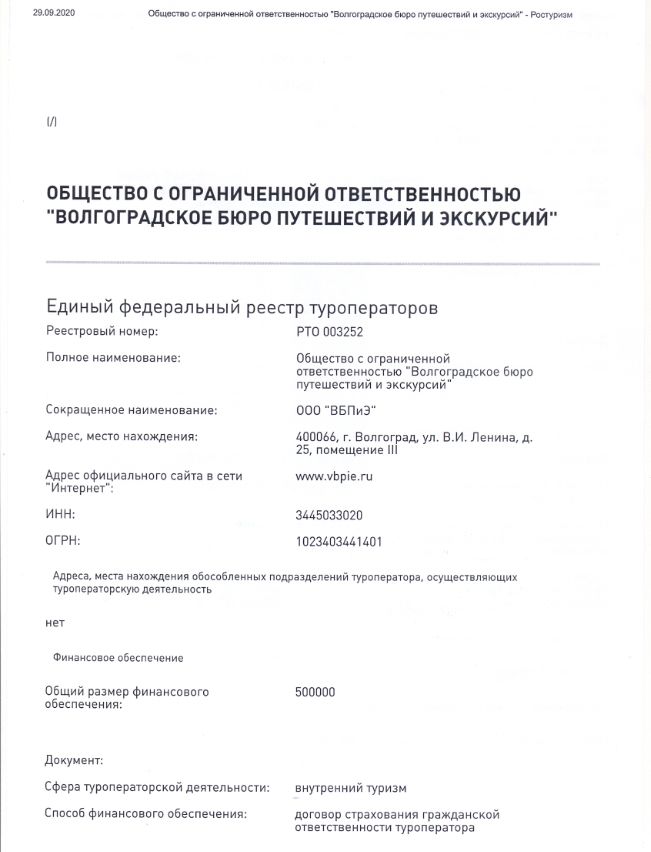 29.09.2020 Общество с ограниченной ответственностью "Волгоградское бюро путешествий и экскурсий" - Ростуризм

(/)

ОБЩЕСТВО С ОГРАНИЧЕННОЙ ОТВЕТСТВЕННОСТЬЮ "ВОЛГОГРАДСКОЕ БЮРО ПУТЕШЕСТВИЙ И ЭКСКУРСИЙ"

Единый федеральный реестр туроператоров

Реестровый номер: РТО 003252

Полное наименование: Общество с ограниченной ответственностью "Волгоградское бюро путешествий и экскурсий"

Сокращенное наименование: ООО "ВБПиЭ"

Адрес, место нахождения: 400066, г. Волгоград, ул. В.И. Ленина, д. 25, помещение III

Адрес официального сайта в сети "Интернет": www.vbpie.ru

ИНН: 3445033020

ОГРН: 1023403441401

Адреса, места нахождения обособленных подразделений туроператора, осуществляющих туроператорскую деятельность

нет

Финансовое обеспечение

Общий размер финансового обеспечения: 500000

Документ:

Сфера туроператорской деятельности: внутренний туризм

Способ финансового обеспечения: договор страхования гражданской ответственности туроператора